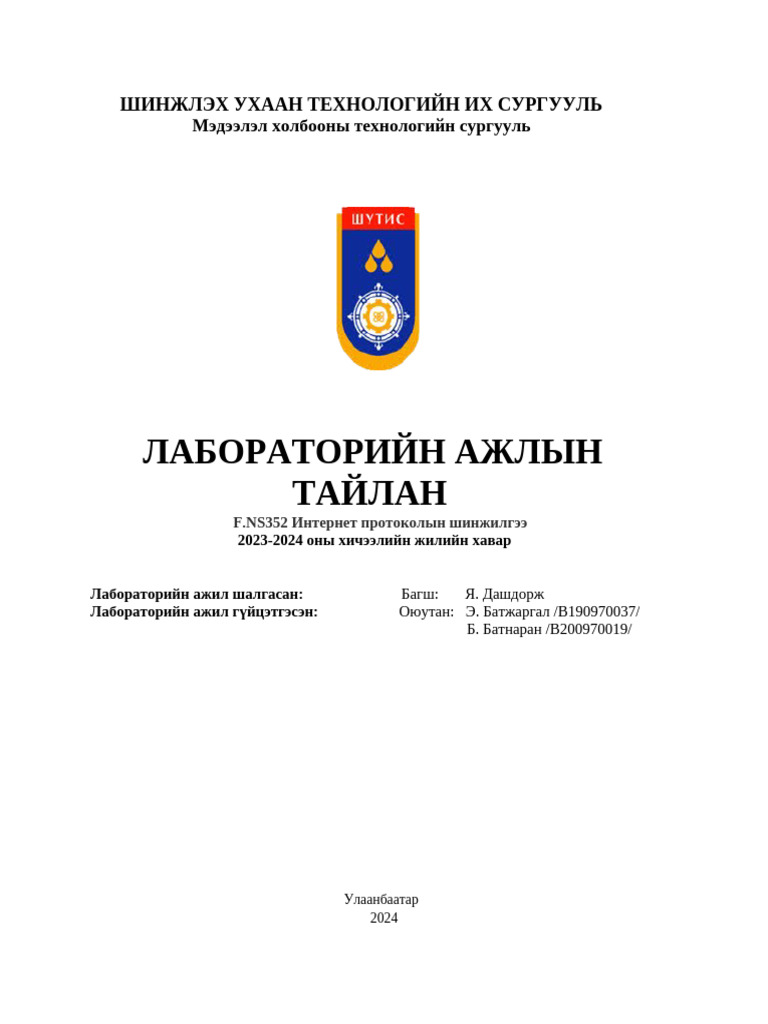 ШИНЖЛЭХ УХААН ТЕХНОЛОГИЙН ИХ СУРГУУЛЬ
Мэдээлэл холбооны технологийн сургууль

ШУТИС

ЛАБОРАТОРИЙН АЖЛЫН ТАЙЛАН
F.NS352 Интернет протоколын шинжилгээ
2023-2024 оны хичээлийн жилийн хавар

Лабораторийн ажил шалгасан: Багш: Я. Дашдорж
Лабораторийн ажил гүйцэтгэсэн: Оюутан: Э. Батжаргал /B190970037/
Б. Батнаран /B200970019/

Улаанбаатар
2024